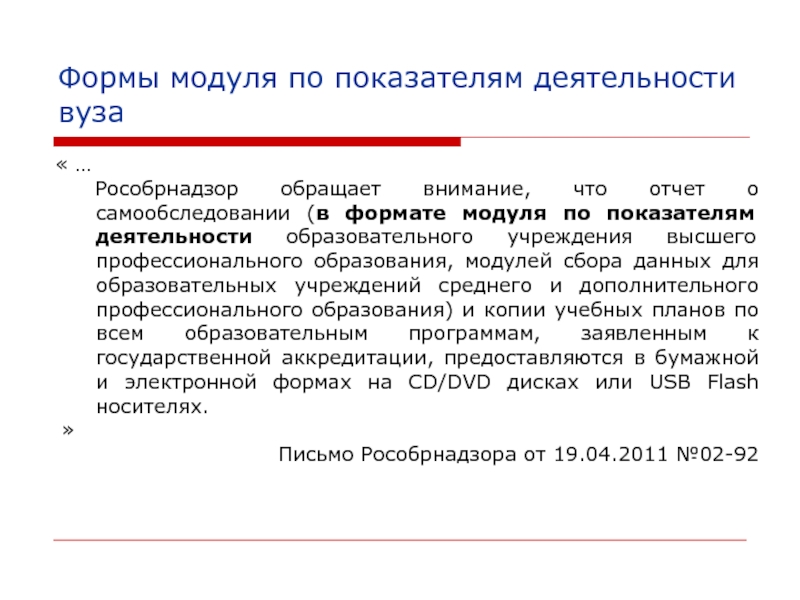 Формы модуля по показателям деятельности вуза

« …

Рособрнадзор обращает внимание, что отчет о самообследовании (в формате модуля по показателям деятельности образовательного учреждения высшего профессионального образования, модулей сбора данных для образовательных учреждений среднего и дополнительного профессионального образования) и копии учебных планов по всем образовательным программам, заявленным к государственной аккредитации, предоставляются в бумажной и электронной формах на CD/DVD дисках или USB Flash носителях.

»

Письмо Рособрнадзора от 19.04.2011 №02-92